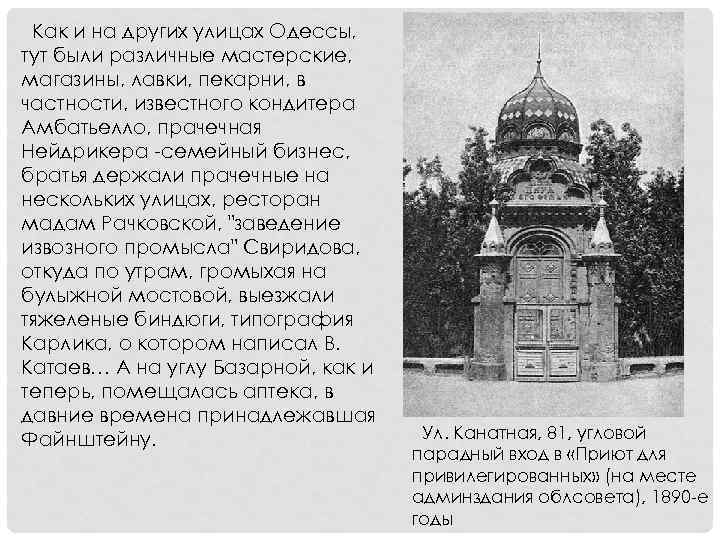 Как и на других улицах Одессы, тут были различные мастерские, магазины, лавки, пекарни, в частности, известного кондитера Амбатьелло, прачечная Нейдрикера -семейный бизнес, братья держали прачечные на нескольких улицах, ресторан мадам Рачковской, "заведение извозного промысла" Свиридова, откуда по утрам, громыхая на булыжной мостовой, выезжали тяжеленые биндюги, типография Карлика, о котором написал В. Катаев… А на углу Базарной, как и теперь, помещалась аптека, в давние времена принадлежавшая Файнштейну.

Ул. Канатная, 81, угловой парадный вход в «Приют для привилегированных» (на месте админздания облсовета), 1890-е годы